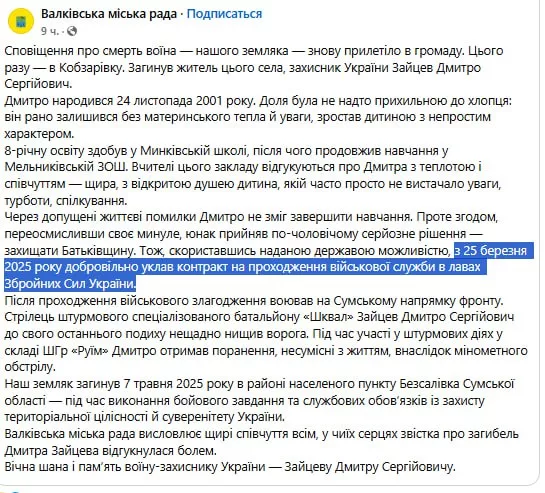 Валківська міська рада · Подписаться
9 ч. ·

Сповіщення про смерть воїна — нашого земляка — знову прилетіло в громаду. Цього разу — в Кобзарівку. Загинув житель цього села, захисник України Зайцев Дмитро Сергійович.
Дмитро народився 24 листопада 2001 року. Доля була не надто прихильною до хлопця: він рано залишився без материнського тепла й уваги, зростав дитиною з непростим характером.
8-річну освіту здобув у Минківській школі, після чого продовжив навчання у Мельниківській ЗОШ. Вчителі цього закладу відгукуються про Дмитра з теплотою і співчуттям — щира, з відкритою душею дитина, якій часто просто не вистачало уваги, турботи, спілкування.
Через допущені життєві помилки Дмитро не зміг завершити навчання. Проте згодом, переосмисливши своє минуле, юнак прийняв по-чоловічому серйозне рішення — захищати Батьківщину. Тож, скориставшись наданою державою можливістю, з 25 березня 2025 року добровільно уклав контракт на проходження військової служби в лавах Збройних Сил України.
Після проходження військового злагодження воював на Сумському напрямку фронту. Стрілець штурмового спеціалізованого батальйону «Шквал» Зайцев Дмитро Сергійович до свого останнього подиху нещадно нищив ворога. Під час участі у штурмових діях у складі ШГр «Руїм» Дмитро отримав поранення, несумісні з життям, внаслідок мінометного обстрілу.
Наш земляк загинув 7 травня 2025 року в районі населеного пункту Безсалівка Сумської області — під час виконання бойового завдання та службових обов'язків із захисту територіальної цілісності й суверенітету України.
Валківська міська рада висловлює щирі співчуття всім, у чиїх серцях звістка про загибель Дмитра Зайцева відгукнулася болем.
Вічна шана і пам'ять воїну-захиснику України — Зайцеву Дмитру Сергійовичу.